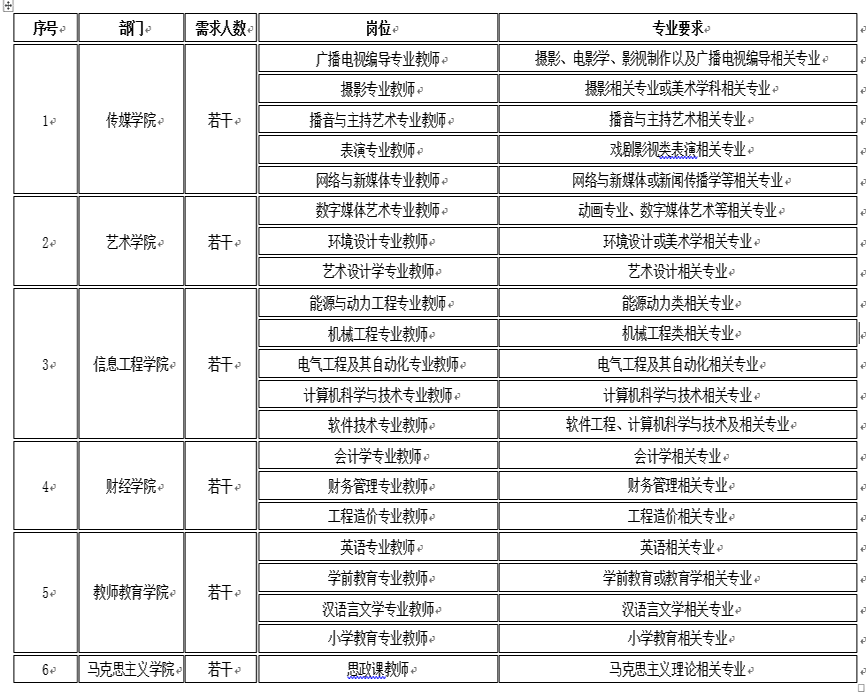 | 序号 | 部门 | 需求人数 | 岗位 | 专业要求 |
|---|---|---|---|---|
| 1 | 传媒学院 | 若干 | 广播电视编导专业教师 | 摄影、电影学、影视制作以及广播电视编导相关专业 |
| | | | 摄影专业教师 | 摄影相关专业或美术学科相关专业 |
| | | | 播音与主持艺术专业教师 | 播音与主持艺术相关专业 |
| | | | 表演专业教师 | 戏剧影视类表演相关专业 |
| | | | 网络与新媒体专业教师 | 网络与新媒体或新闻传播学等相关专业 |
| 2 | 艺术学院 | 若干 | 数字媒体艺术专业教师 | 动画专业、数字媒体艺术等相关专业 |
| | | | 环境设计专业教师 | 环境设计或美术学相关专业 |
| | | | 艺术设计学专业教师 | 艺术设计相关专业 |
| 3 | 信息工程学院 | 若干 | 能源与动力工程专业教师 | 能源动力类相关专业 |
| | | | 机械工程专业教师 | 机械工程类相关专业 |
| | | | 电气工程及其自动化专业教师 | 电气工程及其自动化相关专业 |
| | | | 计算机科学与技术专业教师 | 计算机科学与技术相关专业 |
| | | | 软件技术专业教师 | 软件工程、计算机科学与技术及相关专业 |
| 4 | 财经学院 | 若干 | 会计学专业教师 | 会计学相关专业 |
| | | | 财务管理专业教师 | 财务管理相关专业 |
| | | | 工程造价专业教师 | 工程造价相关专业 |
| 5 | 教师教育学院 | 若干 | 英语专业教师 | 英语相关专业 |
| | | | 学前教育专业教师 | 学前教育或教育学相关专业 |
| | | | 汉语言文学专业教师 | 汉语言文学相关专业 |
| | | | 小学教育专业教师 | 小学教育相关专业 |
| 6 | 马克思主义学院 | 若干 | 思政课教师 | 马克思主义理论相关专业 |